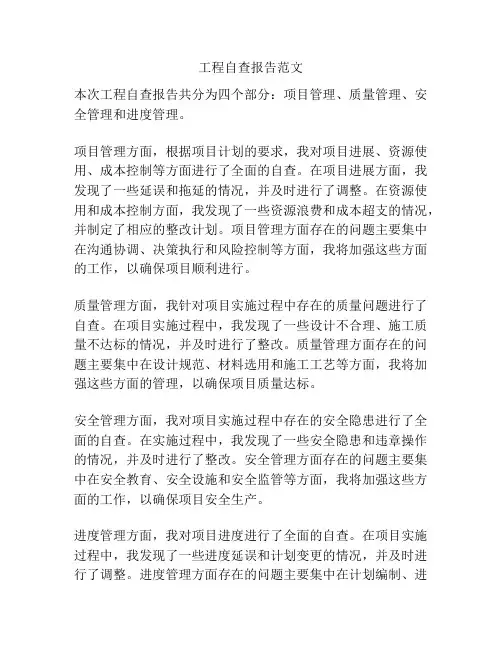 工程自查报告范文

本次工程自查报告共分为四个部分：项目管理、质量管理、安全管理和进度管理。

项目管理方面，根据项目计划的要求，我对项目进展、资源使用、成本控制等方面进行了全面的自查。在项目进展方面，我发现了一些延误和拖延的情况，并及时进行了调整。在资源使用和成本控制方面，我发现了一些资源浪费和成本超支的情况，并制定了相应的整改计划。项目管理方面存在的问题主要集中在沟通协调、决策执行和风险控制等方面，我将加强这些方面的工作，以确保项目顺利进行。

质量管理方面，我针对项目实施过程中存在的质量问题进行了自查。在项目实施过程中，我发现了一些设计不合理、施工质量不达标的情况，并及时进行了整改。质量管理方面存在的问题主要集中在设计规范、材料选用和施工工艺等方面，我将加强这些方面的管理，以确保项目质量达标。

安全管理方面，我对项目实施过程中存在的安全隐患进行了全面的自查。在实施过程中，我发现了一些安全隐患和违章操作的情况，并及时进行了整改。安全管理方面存在的问题主要集中在安全教育、安全设施和安全监管等方面，我将加强这些方面的工作，以确保项目安全生产。

进度管理方面，我对项目进度进行了全面的自查。在项目实施过程中，我发现了一些进度延误和计划变更的情况，并及时进行了调整。进度管理方面存在的问题主要集中在计划编制、进